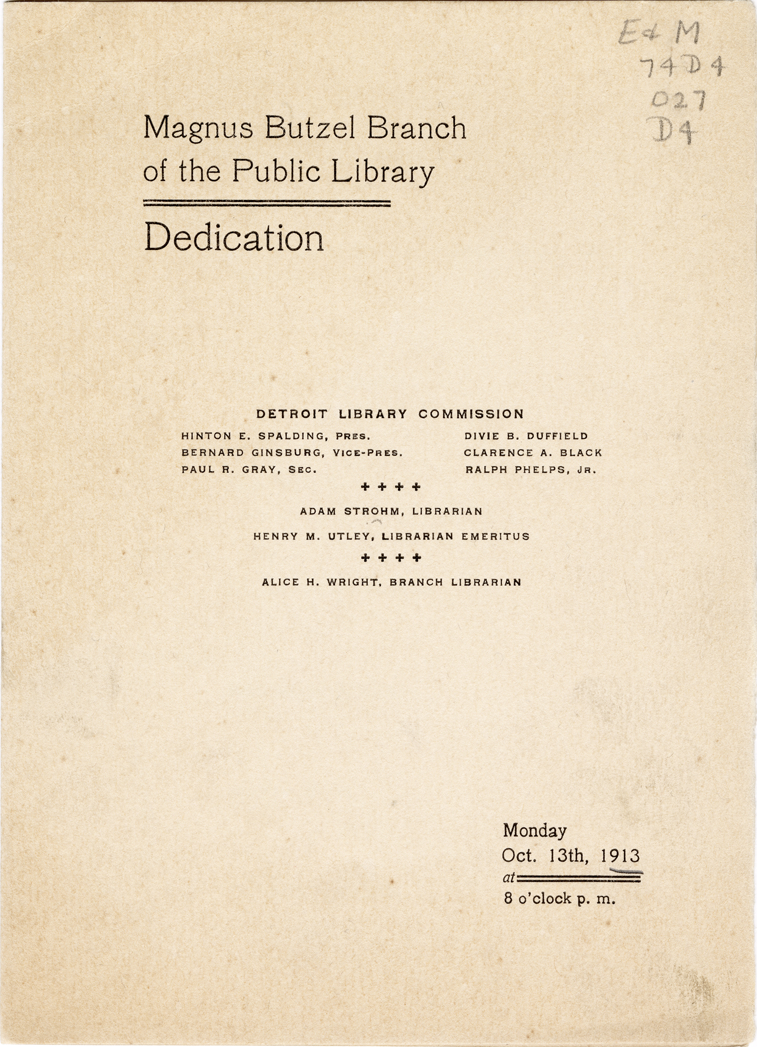 Ed M
74D4
027
D4

Magnus Butzel Branch of the Public Library

Dedication

DETROIT LIBRARY COMMISSION

HINTON E. SPALDING, PRES.
BERNARD GINSBURG, VICE-PRES.
PAUL R. GRAY, SEC.

DIVIE B. DUFFIELD
CLARENCE A. BLACK
RALPH PHELPS, JR.

+ + + +

ADAM STROHM, LIBRARIAN

HENRY M. UTLEY, LIBRARIAN EMERITUS

+ + + +

ALICE H. WRIGHT, BRANCH LIBRARIAN

Monday
Oct. 13th, 1913
at
8 o'clock p. m.